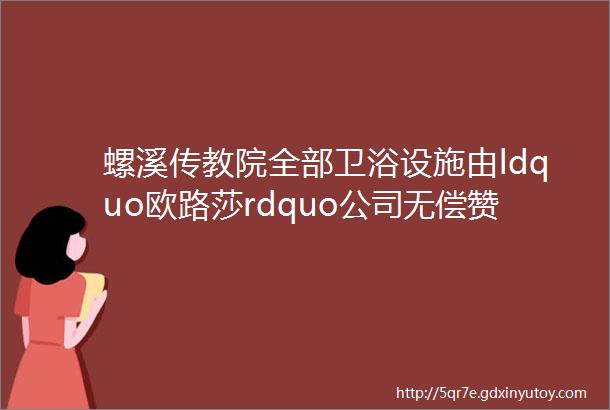 螺溪传教院全部卫浴设施由ldquo欧路莎rdquo公司无偿赞

http://5qr7e.gdxinyutoy.com